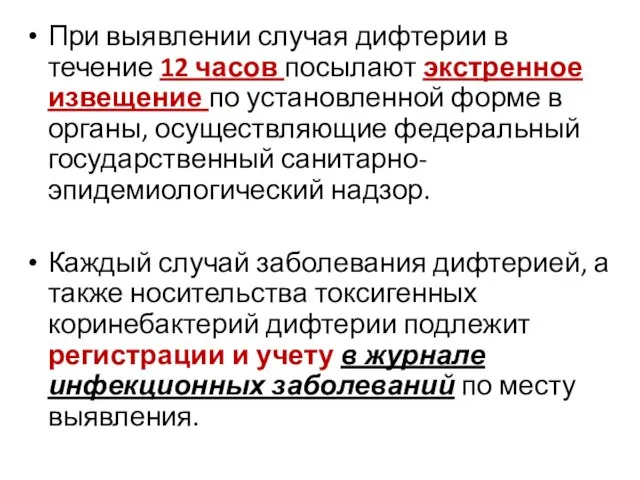 • При выявлении случая дифтерии в течение 12 часов посылают экстренное извещение по установленной форме в органы, осуществляющие федеральный государственный санитарно-эпидемиологический надзор.

• Каждый случай заболевания дифтерией, а также носительства токсигенных коринебактерий дифтерии подлежит регистрации и учету в журнале инфекционных заболеваний по месту выявления.